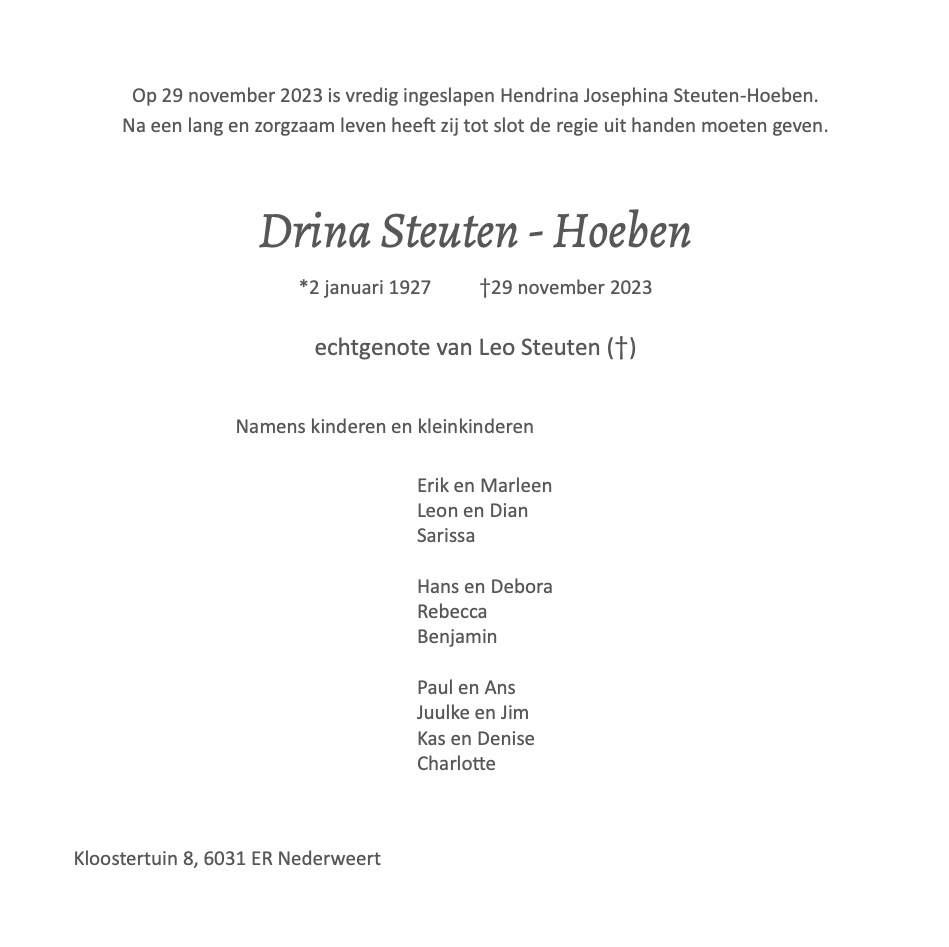 Op 29 november 2023 is vredig ingeslapen Hendrina Josephina Steuten-Hoeben.
Na een lang en zorgzaam leven heeft zij tot slot de regie uit handen moeten geven.

Drina Steuten - Hoeben

*2 januari 1927 †29 november 2023

echtgenote van Leo Steuten (†)

Namens kinderen en kleinkinderen

Erik en Marleen
Leon en Dian
Sarissa

Hans en Debora
Rebecca
Benjamin

Paul en Ans
Juulke en Jim
Kas en Denise
Charlotte

Kloostertuin 8, 6031 ER Nederweert